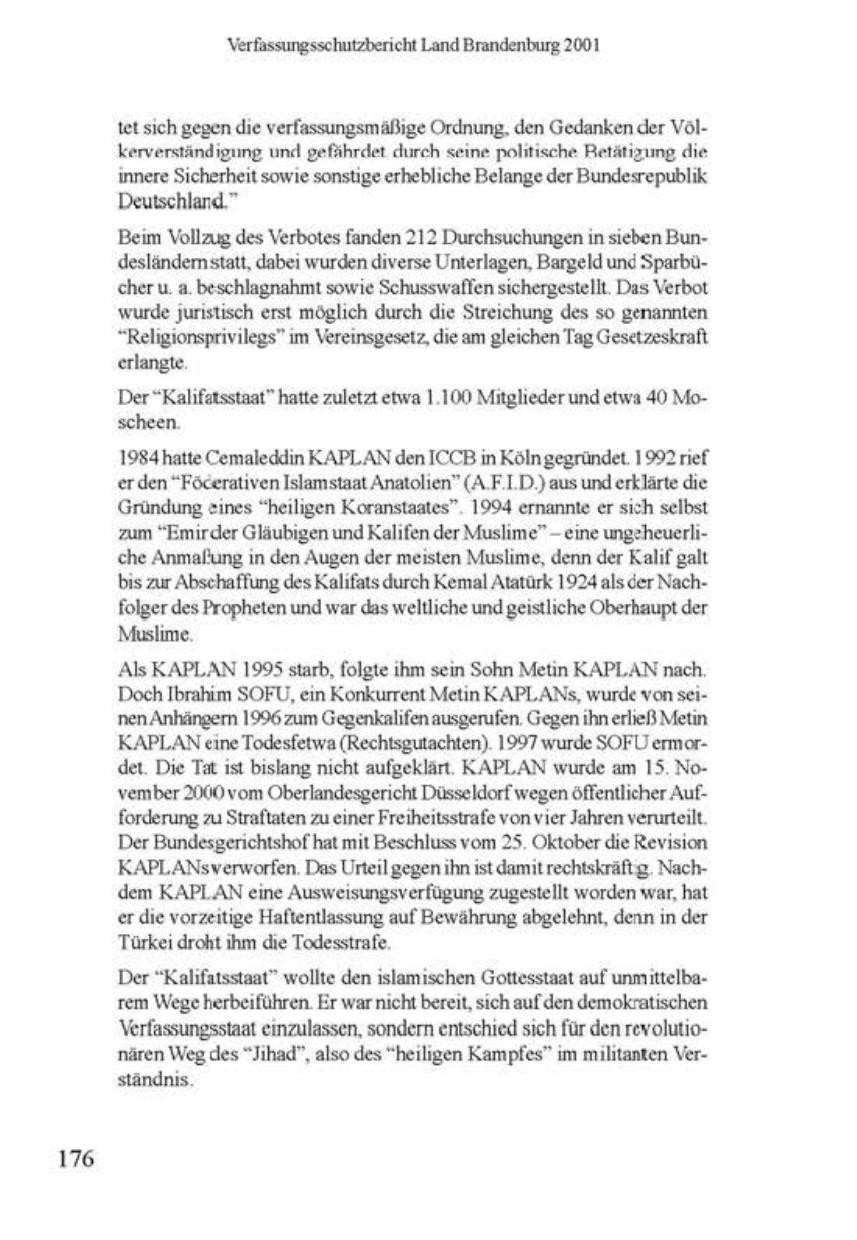 Verfassungsschutzbericht Land Brandenburg 2001

tet sich gegen die verfassungsmäßige Ordnung, den Gedanken der Völkerverständigung und gefährdet durch seine politische Betätigung die innere Sicherheit sowie sonstige erhebliche Belange der Bundesrepublik Deutschland."

Beim Vollzug des Verbotes fanden 212 Durchsuchungen in sieben Bundesländern statt, dabei wurden diverse Unterlagen, Bargeld und Sparbücher u. a. beschlagnahmt sowie Schusswaffen sichergestellt. Das Verbot wurde juristisch erst möglich durch die Streichung des so genannten "Religionsprivilegs" im Vereinsgesetz, die am gleichen Tag Gesetzeskraft erlangte.

Der "Kalifatsstaat" hatte zuletzt etwa 1.100 Mitglieder und etwa 40 Moscheen.

1984 hatte Cemaleddin KAPLAN den ICCB in Köln gegründet. 1992 rief er den "Föderativen Islamstaat Anatolien" (A.F.I.D.) aus und erklärte die Gründung eines "heiligen Koranstaates". 1994 ernannte er sich selbst zum "Emir der Gläubigen und Kalifen der Muslime" – eine ungeheuerliche Anmaßung in den Augen der meisten Muslime, denn der Kalif galt bis zur Abschaffung des Kalifats durch Kemal Atatürk 1924 als der Nachfolger des Propheten und war das weltliche und geistliche Oberhaupt der Muslime.

Als KAPLAN 1995 starb, folgte ihm sein Sohn Metin KAPLAN nach. Doch Ibrahim SOFU, ein Konkurrent Metin KAPLANs, wurde von seinen Anhängern 1996 zum Gegenkalifen ausgerufen. Gegen ihn erließ Metin KAPLAN eine Todesfetwa (Rechtsgutachten). 1997 wurde SOFU ermordet. Die Tat ist bislang nicht aufgeklärt. KAPLAN wurde am 15. November 2000 vom Oberlandesgericht Düsseldorf wegen öffentlicher Aufforderung zu Straftaten zu einer Freiheitsstrafe von vier Jahren verurteilt. Der Bundesgerichtshof hat mit Beschluss vom 25. Oktober die Revision KAPLANs verworfen. Das Urteil gegen ihn ist damit rechtskräftig. Nachdem KAPLAN eine Ausweisungsverfügung zugestellt worden war, hat er die vorzeitige Haftentlassung auf Bewährung abgelehnt, denn in der Türkei droht ihm die Todesstrafe.

Der "Kalifatsstaat" wollte den islamischen Gottesstaat auf unmittelbarem Wege herbeiführen. Er war nicht bereit, sich auf den demokratischen Verfassungsstaat einzulassen, sondern entschied sich für den revolutionären Weg des "Jihad", also des "heiligen Kampfes" im militanten Verständnis.

176